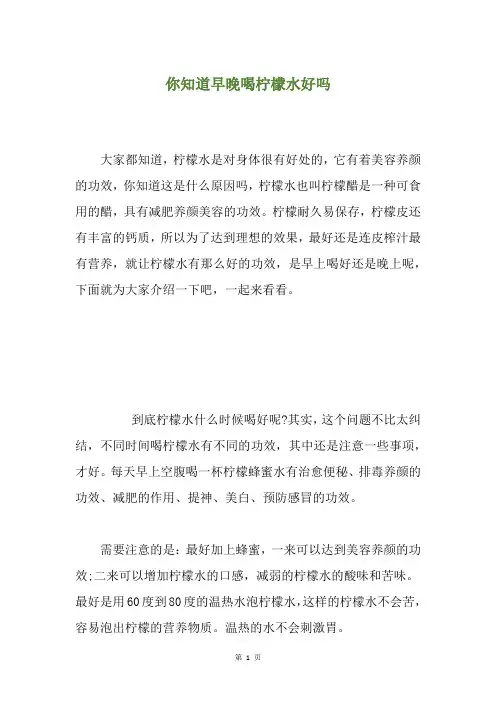 你知道早晚喝柠檬水好吗

大家都知道，柠檬水是对身体很有好处的，它有着美容养颜的功效，你知道这是什么原因吗，柠檬水也叫柠檬醋是一种可食用的醋，具有减肥养颜美容的功效。柠檬耐久易保存，柠檬皮还有丰富的钙质，所以为了达到理想的效果，最好还是连皮榨汁最有营养，就让柠檬水有那么好的功效，是早上喝好还是晚上呢，下面就为大家介绍一下吧，一起来看看。

到底柠檬水什么时候喝好呢?其实，这个问题不比太纠结，不同时间喝柠檬水有不同的功效，其中还是注意一些事项，才好。每天早上空腹喝一杯柠檬蜂蜜水有治愈便秘、排毒养颜的功效、减肥的作用、提神、美白、预防感冒的功效。

需要注意的是：最好加上蜂蜜，一来可以达到美容养颜的功效;二来可以增加柠檬水的口感，减弱的柠檬水的酸味和苦味。最好是用60度到80度的温热水泡柠檬水，这样的柠檬水不会苦，容易泡出柠檬的营养物质。温热的水不会刺激胃。

第 1 页